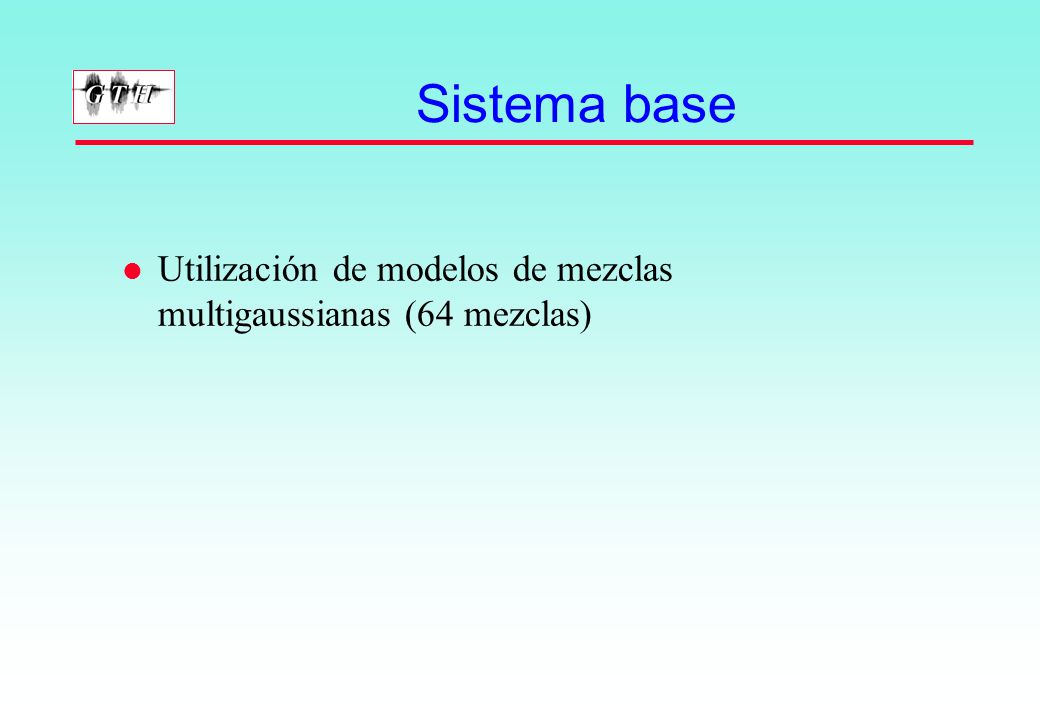 G T H

Sistema base

Utilización de modelos de mezclas multigaussianas (64 mezclas)